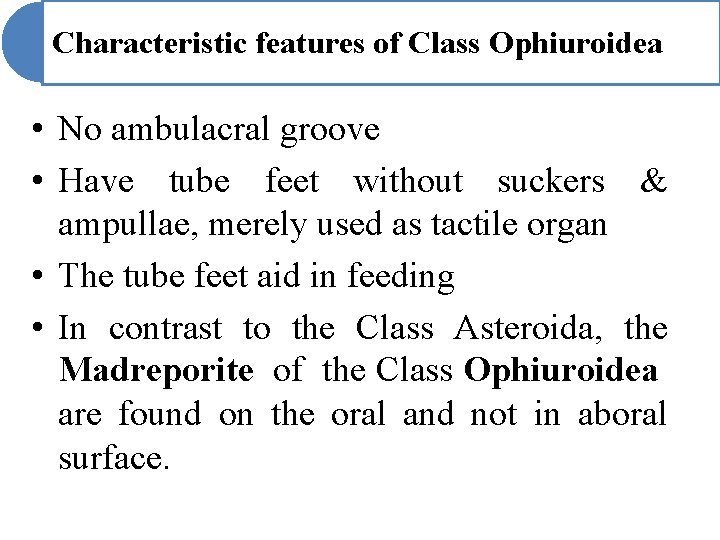 Characteristic features of Class Ophiuroidea

• No ambulacral groove
• Have tube feet without suckers & ampullae, merely used as tactile organ
• The tube feet aid in feeding
• In contrast to the Class Asteroida, the Madreporite of the Class Ophiuroidea are found on the oral and not in aboral surface.